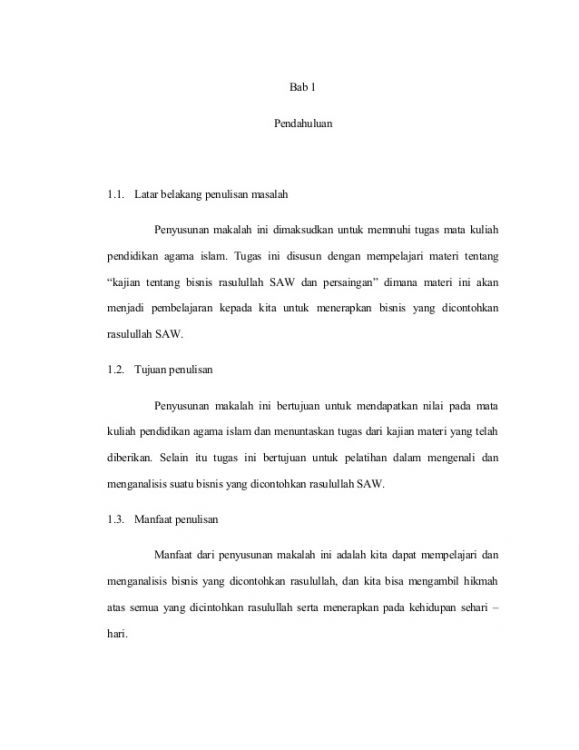 Bab 1

Pendahuluan

1.1. Latar belakang penulisan masalah

Penyusunan makalah ini dimaksudkan untuk memnuhi tugas mata kuliah pendidikan agama islam. Tugas ini disusun dengan mempelajari materi tentang “kajian tentang bisnis rasulullah SAW dan persaingan” dimana materi ini akan menjadi pembelajaran kepada kita untuk menerapkan bisnis yang dicontohkan rasulullah SAW.

1.2. Tujuan penulisan

Penyusunan makalah ini bertujuan untuk mendapatkan nilai pada mata kuliah pendidikan agama islam dan menuntaskan tugas dari kajian materi yang telah diberikan. Selain itu tugas ini bertujuan untuk pelatihan dalam mengenali dan menganalisis suatu bisnis yang dicontohkan rasulullah SAW.

1.3. Manfaat penulisan

Manfaat dari penyusunan makalah ini adalah kita dapat mempelajari dan menganalisis bisnis yang dicontohkan rasulullah, dan kita bisa mengambil hikmah atas semua yang dicintohkan rasulullah serta menerapkan pada kehidupan sehari – hari.